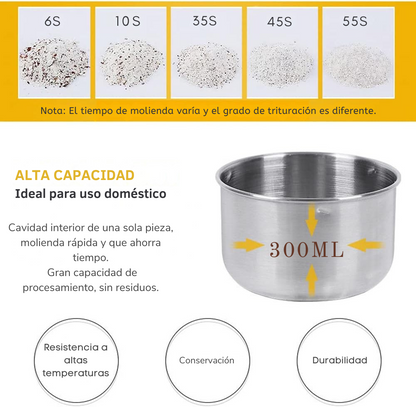 6S

10S

35S

45S

55S

Nota: El tiempo de molienda varía y el grado de trituración es diferente.

ALTA CAPACIDAD

Ideal para uso doméstico

Cavidad interior de una sola pieza, molienda rápida y que ahorra tiempo.
Gran capacidad de procesamiento, sin residuos.

300ML

Resistencia a altas temperaturas

Conservación

Durabilidad